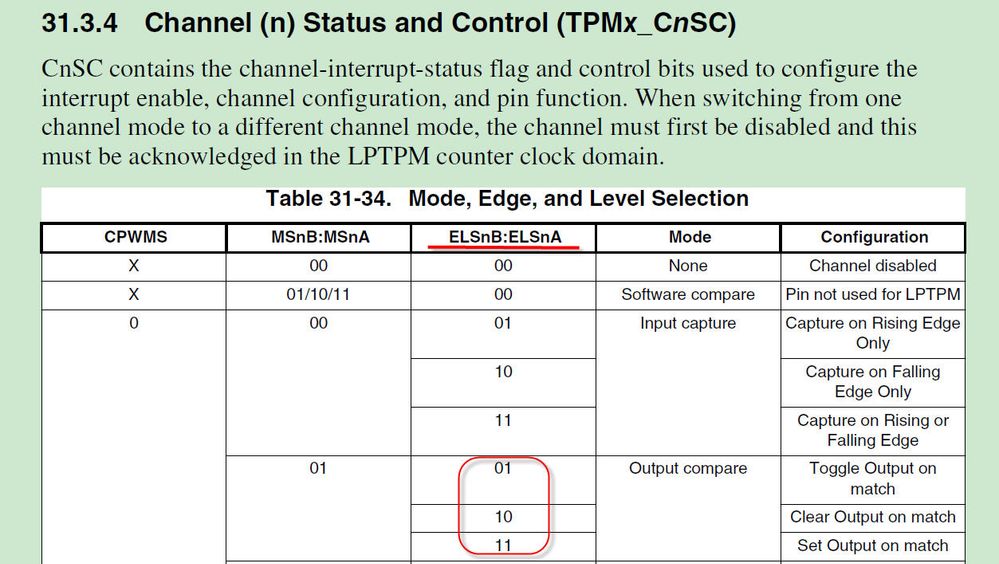 31.3.4 Channel (n) Status and Control (TPMx_CnSC)

CnSC contains the channel-interrupt-status flag and control bits used to configure the interrupt enable, channel configuration, and pin function. When switching from one channel mode to a different channel mode, the channel must first be disabled and this must be acknowledged in the LPTPM counter clock domain.

Table 31-34. Mode, Edge, and Level Selection

| CPWMS | MSnB:MSnA | ELSnB:ELSnA | Mode | Configuration |
|---|---|---|---|---|
| X | 00 | 00 | None | Channel disabled |
| X | 01/10/11 | 00 | Software compare | Pin not used for LPTPM |
| 0 | 00 | 01 | Input capture | Capture on Rising Edge Only |
| | | 10 | | Capture on Falling Edge Only |
| | | 11 | | Capture on Rising or Falling Edge |
| | 01 | 01 | Output compare | Toggle Output on match |
| | | 10 | | Clear Output on match |
| | | 11 | | Set Output on match |